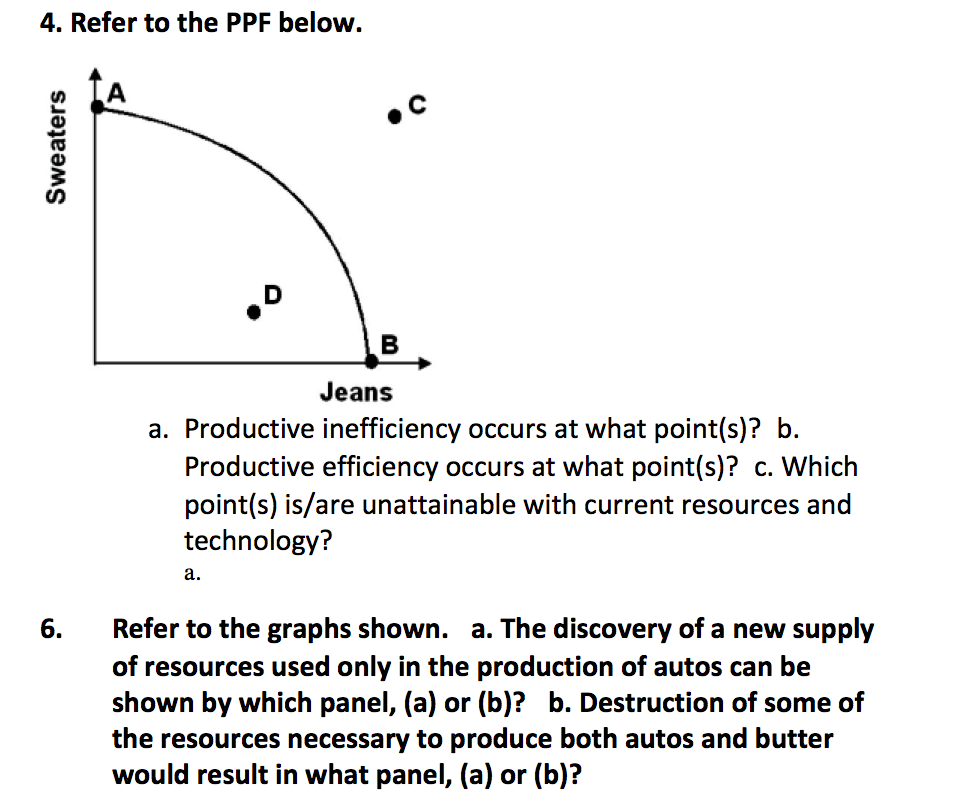 4. Refer to the PPF below.

Sweaters

A

C

D

B

Jeans

a. Productive inefficiency occurs at what point(s)? b. Productive efficiency occurs at what point(s)? c. Which point(s) is/are unattainable with current resources and technology?

a.

6. Refer to the graphs shown. a. The discovery of a new supply of resources used only in the production of autos can be shown by which panel, (a) or (b)? b. Destruction of some of the resources necessary to produce both autos and butter would result in what panel, (a) or (b)?